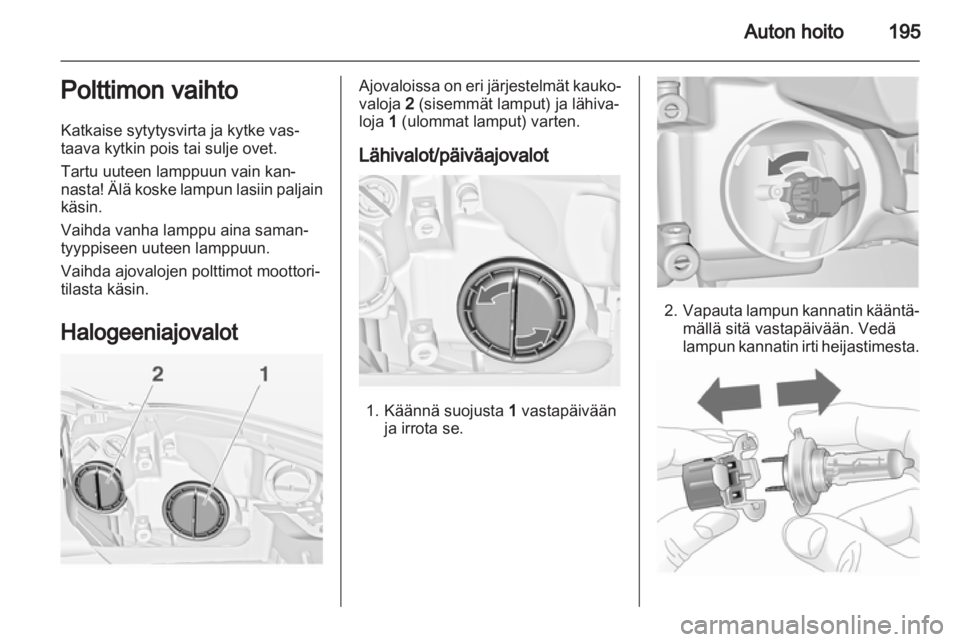 Auton hoito 195

Polttimon vaihto

Katkaise sytytysvirta ja kytke vastaava kytkin pois tai sulje ovet.

Tartu uuteen lamppuun vain kannasta! Älä koske lampun lasiin paljain käsin.

Vaihda vanha lamppu aina samantyyppiseen uuteen lamppuun.

Vaihda ajovalojen polttimot moottoritilasta käsin.

Halogeeniajovalot

2 1

Ajovaloissa on eri järjestelmät kaukovaloja 2 (sisemmät lamput) ja lähivaloja 1 (ulommat lamput) varten.

Lähivalot/päiväajovalot

1. Käännä suojusta 1 vastapäivään ja irrota se.

2. Vapauta lampun kannatin kääntämällä sitä vastapäivään. Vedä lampun kannatin irti heijastimesta.

carmanualsonline.info